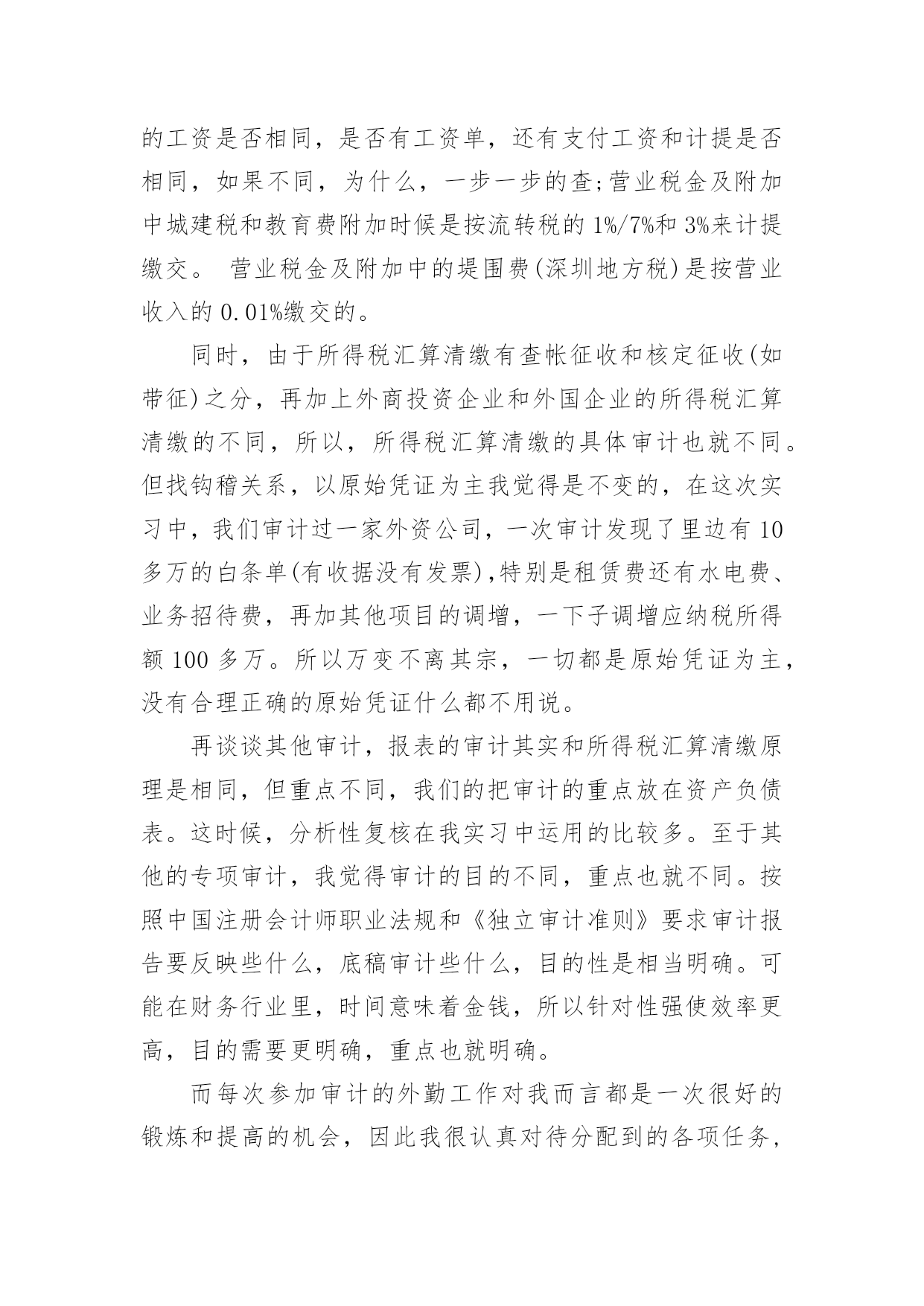 的工资是否相同，是否有工资单，还有支付工资和计提是否相同，如果不同，为什么，一步一步的查;营业税金及附加中城建税和教育费附加时候是按流转税的 1%/7%和 3%来计提缴交。 营业税金及附加中的堤围费(深圳地方税)是按营业收入的 0.01%缴交的。

同时，由于所得税汇算清缴有查帐征收和核定征收(如带征)之分，再加上外商投资企业和外国企业的所得税汇算清缴的不同，所以，所得税汇算清缴的具体审计也就不同。但找钩稽关系，以原始凭证为主我觉得是不变的，在这次实习中，我们审计过一家外资公司，一次审计发现了里边有 10 多万的白条单(有收据没有发票),特别是租赁费还有水电费、业务招待费，再加其他项目的调增，一下子调增应纳税所得额 100 多万。所以万变不离其宗，一切都是原始凭证为主，没有合理正确的原始凭证什么都不用说。

再谈谈其他审计，报表的审计其实和所得税汇算清缴原理是相同，但重点不同，我们的把审计的重点放在资产负债表。这时候，分析性复核在我实习中运用的比较多。至于其他的专项审计，我觉得审计的目的不同，重点也就不同。按照中国注册会计师职业法规和《独立审计准则》要求审计报告要反映些什么，底稿审计些什么，目的性是相当明确。可能在财务行业里，时间意味着金钱，所以针对性强使效率更高，目的需要更明确，重点也就明确。

而每次参加审计的外勤工作对我而言都是一次很好的锻炼和提高的机会，因此我很认真对待分配到的各项任务，